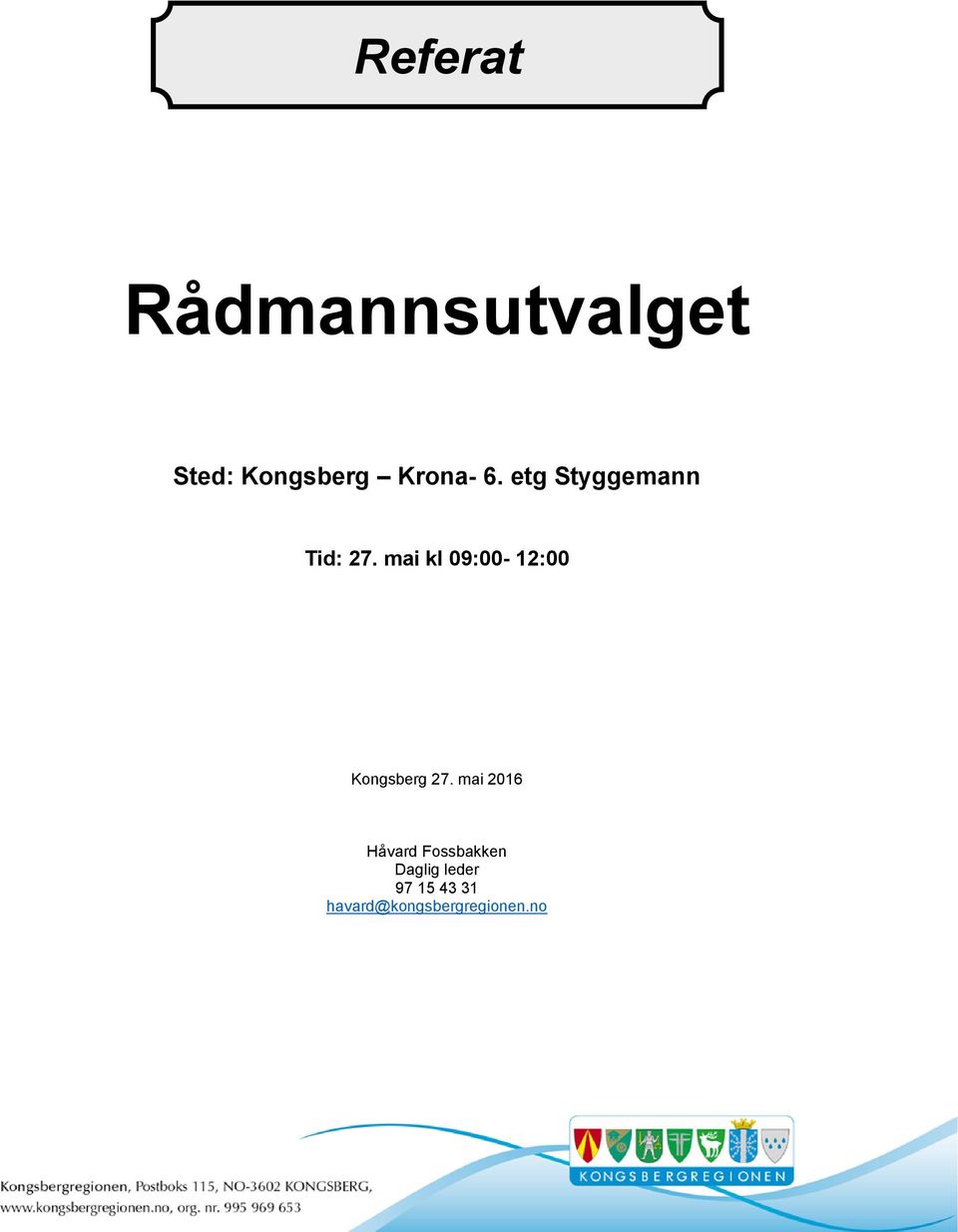 Referat

Rådmannsutvalget

Sted: Kongsberg – Krona- 6. etg Styggemann

Tid: 27. mai kl 09:00- 12:00

Kongsberg 27. mai 2016

Håvard Fossbakken
Daglig leder
97 15 43 31
havard@kongsbergregionen.no

KONGSBERGREGIONEN

Kongsbergregionen, Postboks 115, NO-3602 KONGSBERG,
www.kongsbergregionen.no, org. nr. 995 969 653